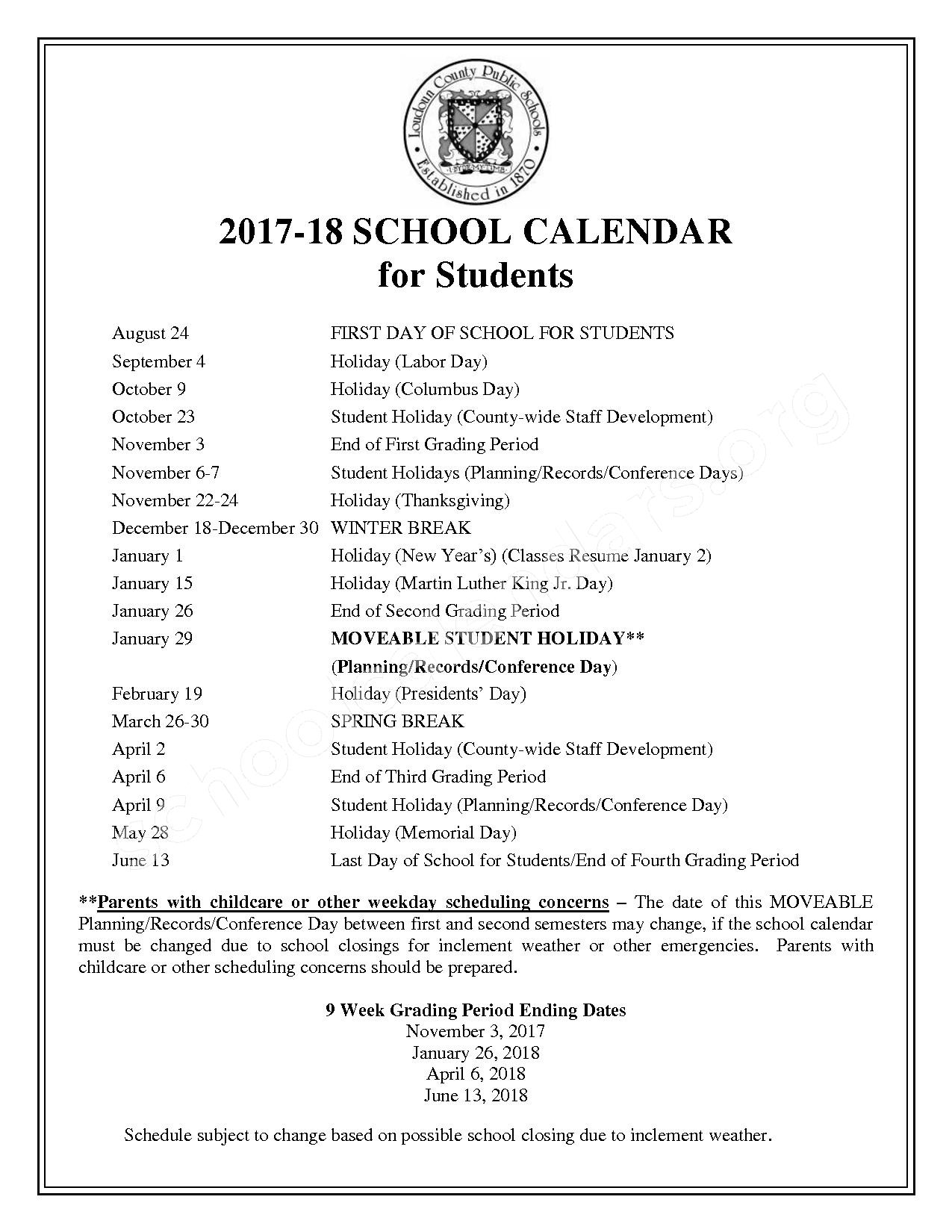 Loudoun County Public Schools
Established in 1870

2017-18 SCHOOL CALENDAR
for Students

| | |
|---|---|
| August 24 | FIRST DAY OF SCHOOL FOR STUDENTS |
| September 4 | Holiday (Labor Day) |
| October 9 | Holiday (Columbus Day) |
| October 23 | Student Holiday (County-wide Staff Development) |
| November 3 | End of First Grading Period |
| November 6-7 | Student Holidays (Planning/Records/Conference Days) |
| November 22-24 | Holiday (Thanksgiving) |
| December 18-December 30 | WINTER BREAK |
| January 1 | Holiday (New Year's) (Classes Resume January 2) |
| January 15 | Holiday (Martin Luther King Jr. Day) |
| January 26 | End of Second Grading Period |
| January 29 | MOVEABLE STUDENT HOLIDAY** (Planning/Records/Conference Day) |
| February 19 | Holiday (Presidents' Day) |
| March 26-30 | SPRING BREAK |
| April 2 | Student Holiday (County-wide Staff Development) |
| April 6 | End of Third Grading Period |
| April 9 | Student Holiday (Planning/Records/Conference Day) |
| May 28 | Holiday (Memorial Day) |
| June 13 | Last Day of School for Students/End of Fourth Grading Period |

**Parents with childcare or other weekday scheduling concerns – The date of this MOVEABLE Planning/Records/Conference Day between first and second semesters may change, if the school calendar must be changed due to school closings for inclement weather or other emergencies. Parents with childcare or other scheduling concerns should be prepared.

9 Week Grading Period Ending Dates
November 3, 2017
January 26, 2018
April 6, 2018
June 13, 2018

Schedule subject to change based on possible school closing due to inclement weather.

schoolcalendars.org